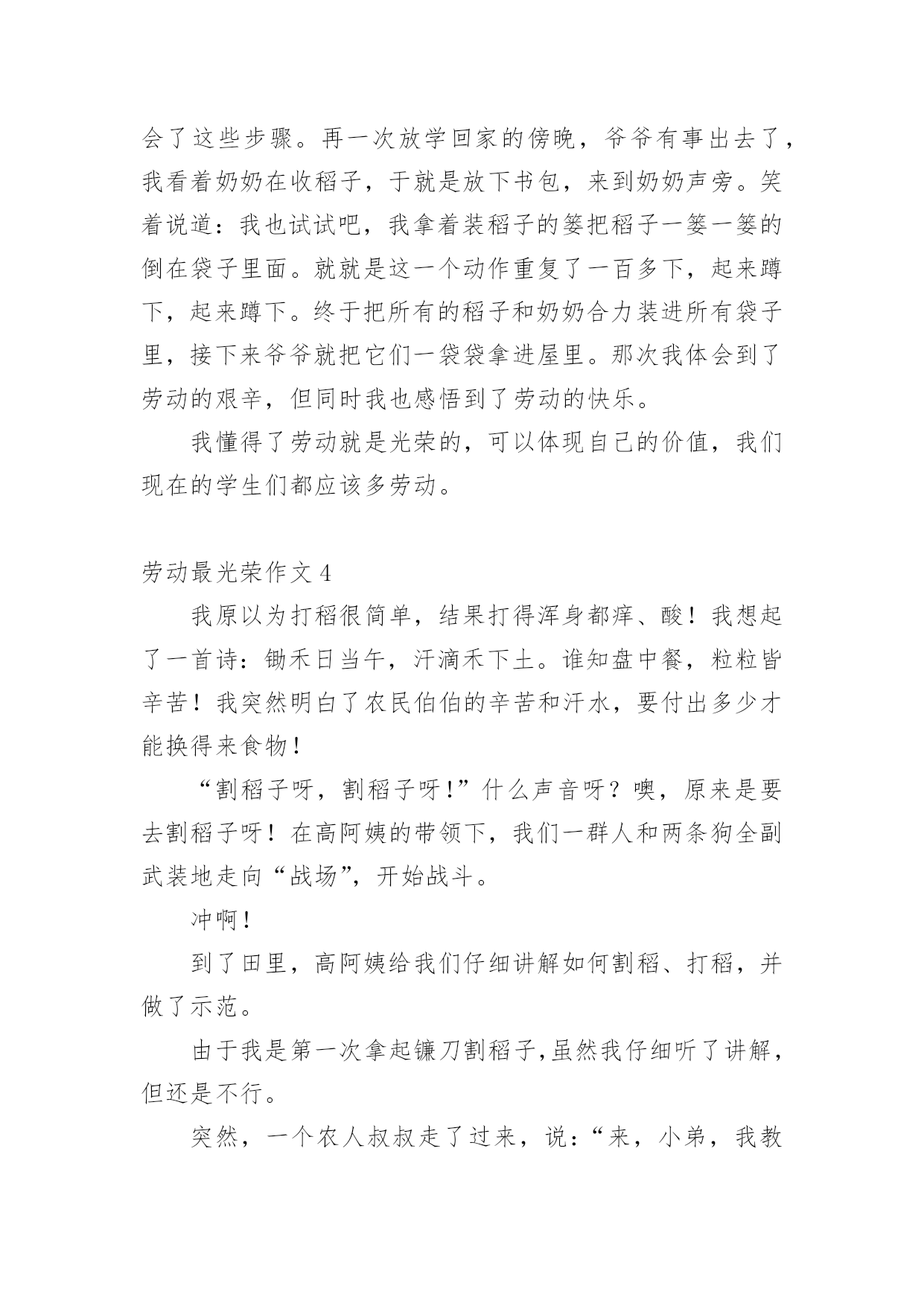 会了这些步骤。再一次放学回家的傍晚，爷爷有事出去了，我看着奶奶在收稻子，于就是放下书包，来到奶奶声旁。笑着说道：我也试试吧，我拿着装稻子的篓把稻子一篓一篓的倒在袋子里面。就就是这一个动作重复了一百多下，起来蹲下，起来蹲下。终于把所有的稻子和奶奶合力装进所有袋子里，接下来爷爷就把它们一袋袋拿进屋里。那次我体会到了劳动的艰辛，但同时我也感悟到了劳动的快乐。

我懂得了劳动就是光荣的，可以体现自己的价值，我们现在的学生们都应该多劳动。

劳动最光荣作文 4

我原以为打稻很简单，结果打得浑身都痒、酸！我想起了一首诗：锄禾日当午，汗滴禾下土。谁知盘中餐，粒粒皆辛苦！我突然明白了农民伯伯的辛苦和汗水，要付出多少才能换得来食物！

“割稻子呀，割稻子呀！”什么声音呀？噢，原来是要去割稻子呀！在高阿姨的带领下，我们一群人和两条狗全副武装地走向“战场”，开始战斗。

冲啊！

到了田里，高阿姨给我们仔细讲解如何割稻、打稻，并做了示范。

由于我是第一次拿起镰刀割稻子，虽然我仔细听了讲解，但还是不行。

突然，一个农人叔叔走了过来，说：“来，小弟，我教